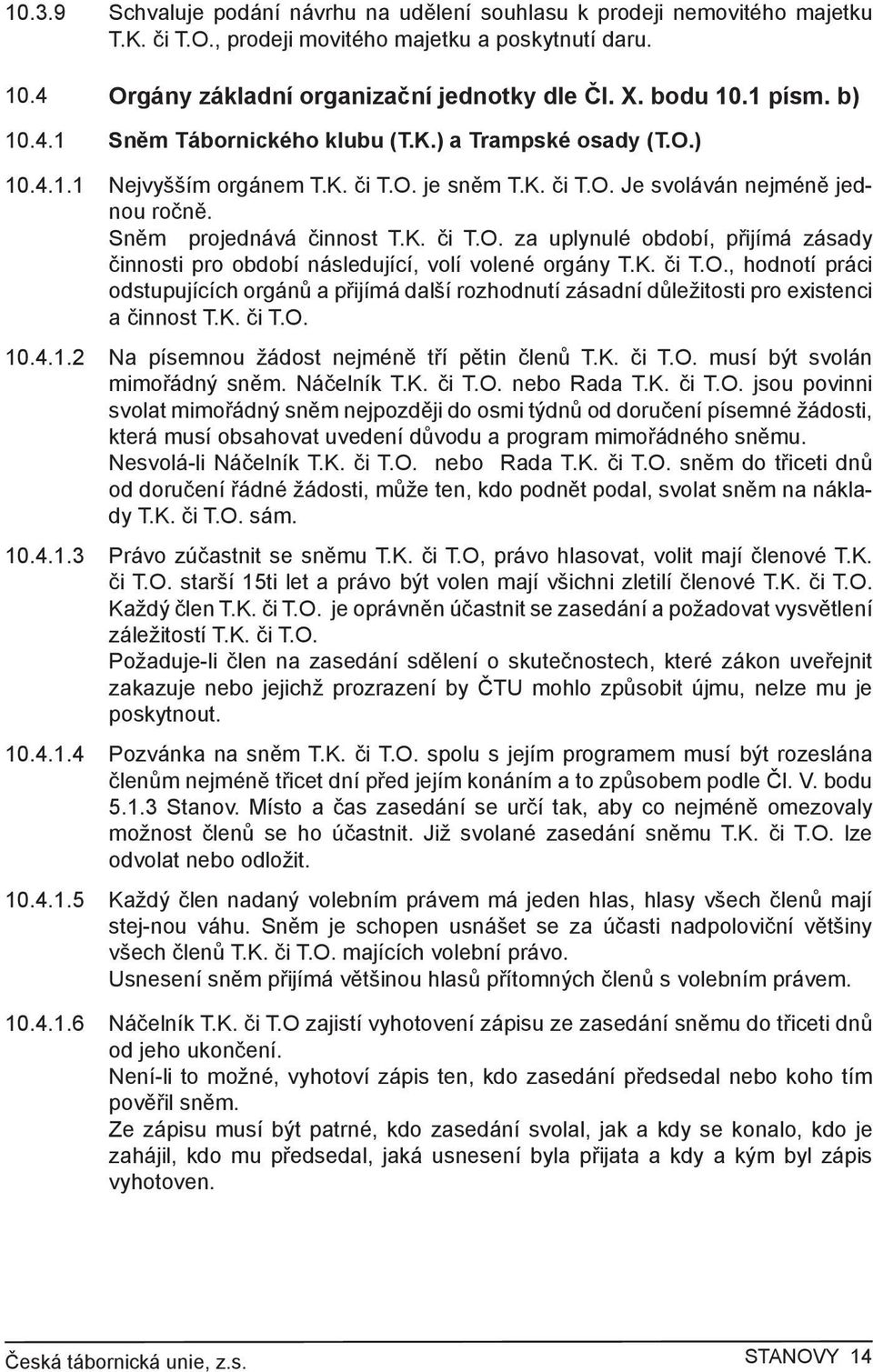 10.3.9 Schvaluje podání návrhu na udělení souhlasu k prodeji nemovitého majetku T.K. či T.O., prodeji movitého majetku a poskytnutí daru.

10.4 Orgány základní organizační jednotky dle Čl. X. bodu 10.1 písm. b)

10.4.1 Sněm Tábornického klubu (T.K.) a Trampské osady (T.O.)

10.4.1.1 Nejvyšším orgánem T.K. či T.O. je sněm T.K. či T.O. Je svoláván nejméně jednou ročně.
Sněm projednává činnost T.K. či T.O. za uplynulé období, přijímá zásady činnosti pro období následující, volí volené orgány T.K. či T.O., hodnotí práci odstupujících orgánů a přijímá další rozhodnutí zásadní důležitosti pro existenci a činnost T.K. či T.O.

10.4.1.2 Na písemnou žádost nejméně tří pětin členů T.K. či T.O. musí být svolán mimořádný sněm. Náčelník T.K. či T.O. nebo Rada T.K. či T.O. jsou povinni svolat mimořádný sněm nejpozději do osmi týdnů od doručení písemné žádosti, která musí obsahovat uvedení důvodu a program mimořádného sněmu.
Nesvolá-li Náčelník T.K. či T.O. nebo Rada T.K. či T.O. sněm do třiceti dnů od doručení řádné žádosti, může ten, kdo podnět podal, svolat sněm na náklady T.K. či T.O. sám.

10.4.1.3 Právo zúčastnit se sněmu T.K. či T.O, právo hlasovat, volit mají členové T.K. či T.O. starší 15ti let a právo být volen mají všichni zletilí členové T.K. či T.O.
Každý člen T.K. či T.O. je oprávněn účastnit se zasedání a požadovat vysvětlení záležitostí T.K. či T.O.
Požaduje-li člen na zasedání sdělení o skutečnostech, které zákon uveřejnit zakazuje nebo jejichž prozrazení by ČTU mohlo způsobit újmu, nelze mu je poskytnout.

10.4.1.4 Pozvánka na sněm T.K. či T.O. spolu s jejím programem musí být rozeslána členům nejméně třicet dní před jejím konáním a to způsobem podle Čl. V. bodu 5.1.3 Stanov. Místo a čas zasedání se určí tak, aby co nejméně omezovaly možnost členů se ho účastnit. Již svolané zasedání sněmu T.K. či T.O. lze odvolat nebo odložit.

10.4.1.5 Každý člen nadaný volebním právem má jeden hlas, hlasy všech členů mají stej-nou váhu. Sněm je schopen usnášet se za účasti nadpoloviční většiny všech členů T.K. či T.O. majících volební právo.
Usnesení sněm přijímá většinou hlasů přítomných členů s volebním právem.

10.4.1.6 Náčelník T.K. či T.O zajistí vyhotovení zápisu ze zasedání sněmu do třiceti dnů od jeho ukončení.
Není-li to možné, vyhotoví zápis ten, kdo zasedání předsedal nebo koho tím pověřil sněm.
Ze zápisu musí být patrné, kdo zasedání svolal, jak a kdy se konalo, kdo je zahájil, kdo mu předsedal, jaká usnesení byla přijata a kdy a kým byl zápis vyhotoven.

Česká tábornická unie, z.s.
STANOVY 14